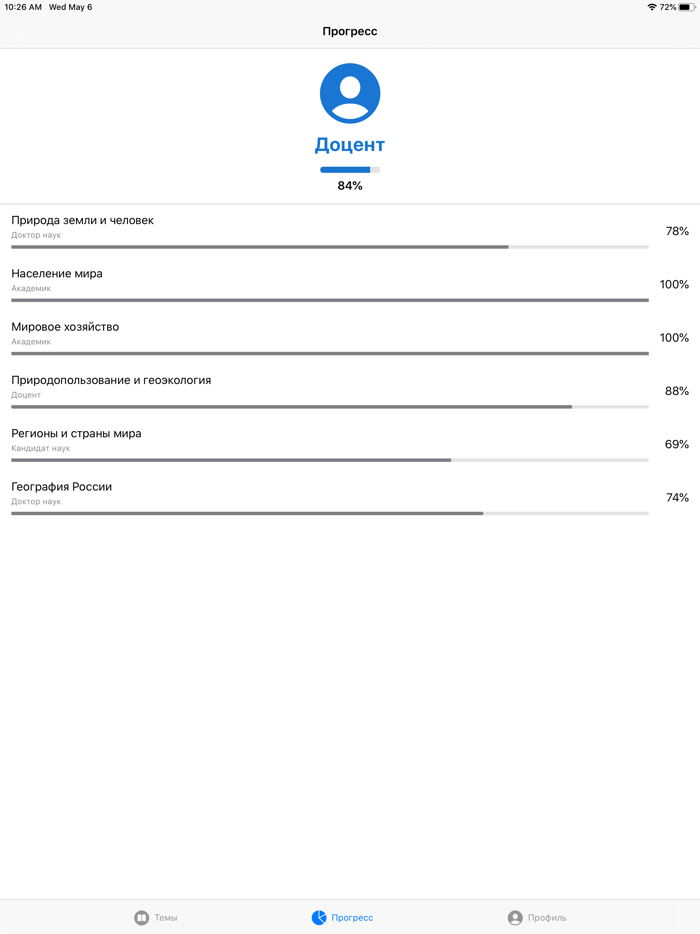 10:26 AM Wed May 6
72%

Прогресс

Доцент

84%

Природа земли и человек
Доктор наук
78%

Население мира
Академик
100%

Мировое хозяйство
Академик
100%

Природопользование и геоэкология
Доцент
88%

Регионы и страны мира
Кандидат наук
69%

География России
Доктор наук
74%

Темы
Прогресс
Профиль